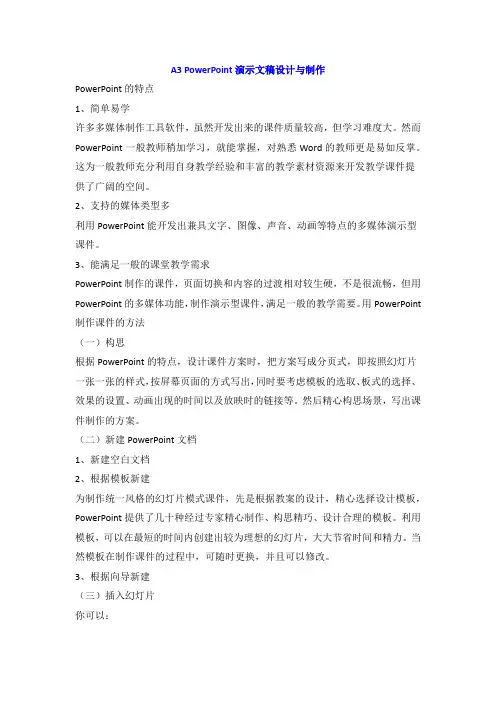 A3 PowerPoint 演示文稿设计与制作

PowerPoint 的特点

1、简单易学

许多多媒体制作工具软件，虽然开发出来的课件质量较高，但学习难度大。然而 PowerPoint 一般教师稍加学习，就能掌握，对熟悉 Word 的教师更是易如反掌。这为一般教师充分利用自身教学经验和丰富的教学素材资源来开发教学课件提供了广阔的空间。

2、支持的媒体类型多

利用 PowerPoint 能开发出兼具文字、图像、声音、动画等特点的多媒体演示型课件。

3、能满足一般的课堂教学需求

PowerPoint 制作的课件，页面切换和内容的过渡相对较生硬，不是很流畅，但用 PowerPoint 的多媒体功能，制作演示型课件，满足一般的教学需要。用 PowerPoint 制作课件的方法

（一）构思

根据 PowerPoint 的特点，设计课件方案时，把方案写成分页式，即按照幻灯片一张一张的样式，按屏幕页面的方式写出，同时要考虑模板的选取、板式的选择、效果的设置、动画出现的时间以及放映时的链接等。然后精心构思场景，写出课件制作的方案。

（二）新建 PowerPoint 文档

1、新建空白文档

2、根据模板新建

为制作统一风格的幻灯片模式课件，先是根据教案的设计，精心选择设计模板，PowerPoint 提供了几十种经过专家精心制作、构思精巧、设计合理的模板。利用模板，可以在最短的时间内创建出较为理想的幻灯片，大大节省时间和精力。当然模板在制作课件的过程中，可随时更换，并且可以修改。

3、根据向导新建

（三）插入幻灯片

你可以：